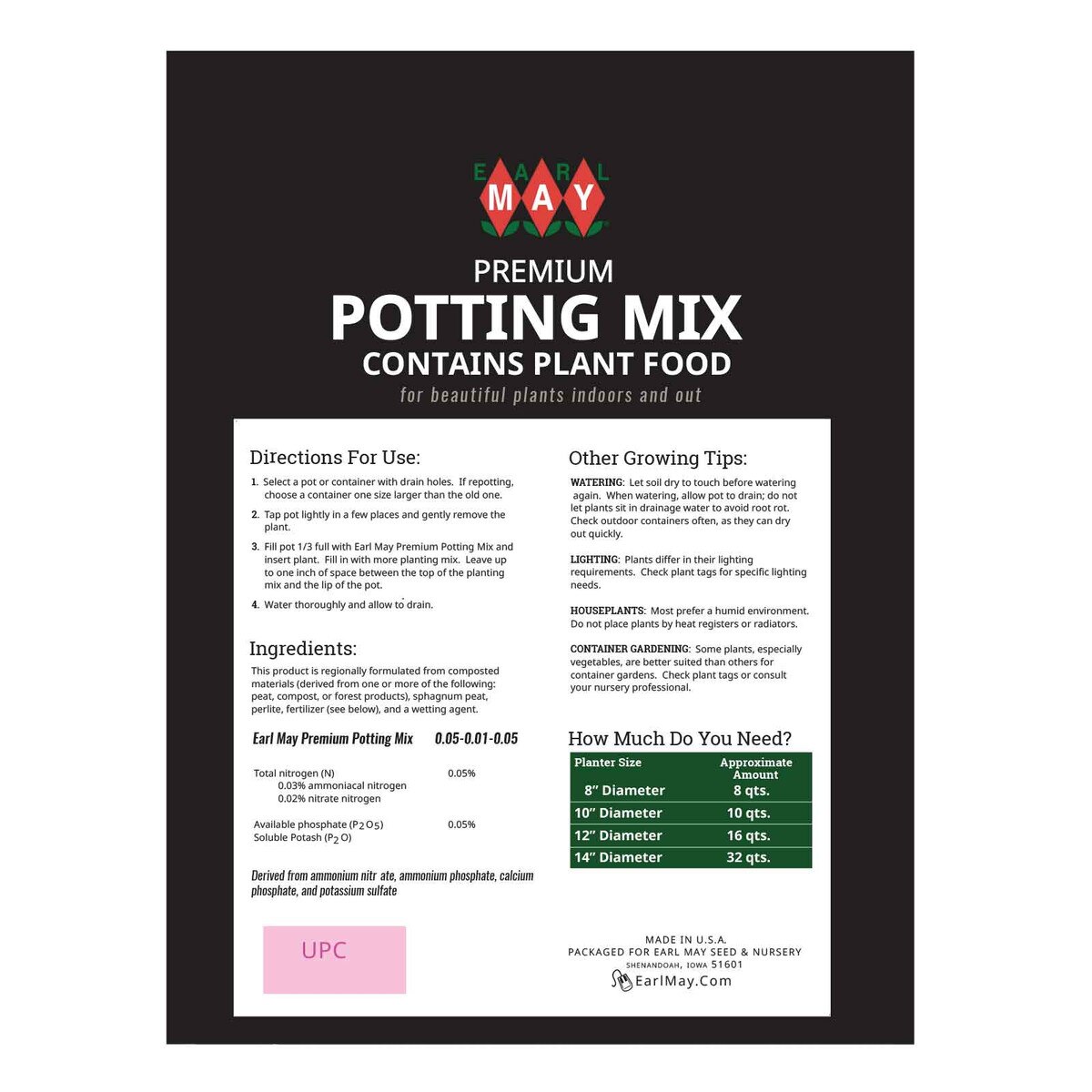 EARL MAY

PREMIUM
POTTING MIX
CONTAINS PLANT FOOD
for beautiful plants indoors and out

Directions For Use:

1. Select a pot or container with drain holes. If repotting, choose a container one size larger than the old one.

2. Tap pot lightly in a few places and gently remove the plant.

3. Fill pot 1/3 full with Earl May Premium Potting Mix and insert plant. Fill in with more planting mix. Leave up to one inch of space between the top of the planting mix and the lip of the pot.

4. Water thoroughly and allow to drain.

Ingredients:

This product is regionally formulated from composted materials (derived from one or more of the following: peat, compost, or forest products), sphagnum peat, perlite, fertilizer (see below), and a wetting agent.

Earl May Premium Potting Mix 0.05-0.01-0.05

Total nitrogen (N) 0.05%
0.03% ammoniacal nitrogen
0.02% nitrate nitrogen

Available phosphate ($P_2O_5$) 0.05%
Soluble Potash ($P_2O$)

Derived from ammonium nitr ate, ammonium phosphate, calcium phosphate, and potassium sulfate

UPC

Other Growing Tips:

WATERING: Let soil dry to touch before watering again. When watering, allow pot to drain; do not let plants sit in drainage water to avoid root rot. Check outdoor containers often, as they can dry out quickly.

LIGHTING: Plants differ in their lighting requirements. Check plant tags for specific lighting needs.

HOUSEPLANTS: Most prefer a humid environment. Do not place plants by heat registers or radiators.

CONTAINER GARDENING: Some plants, especially vegetables, are better suited than others for container gardens. Check plant tags or consult your nursery professional.

How Much Do You Need?

| Planter Size | Approximate Amount |
|---|---|
| 8" Diameter | 8 qts. |
| 10" Diameter | 10 qts. |
| 12" Diameter | 16 qts. |
| 14" Diameter | 32 qts. |

MADE IN U.S.A.
PACKAGED FOR EARL MAY SEED & NURSERY
SHENANDOAH, IOWA 51601
EarlMay.Com